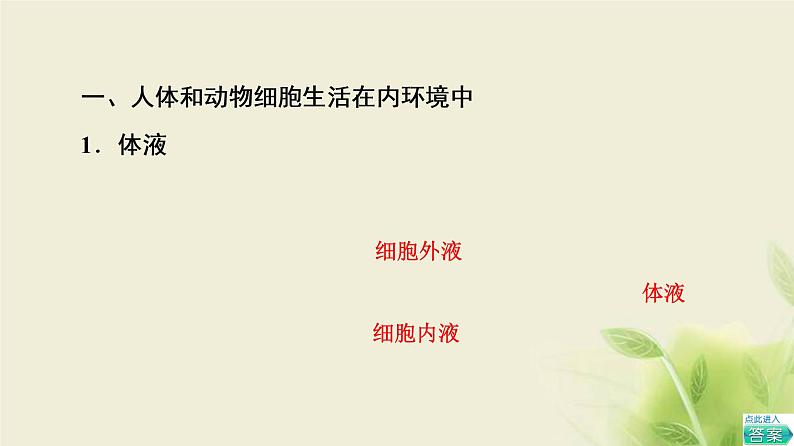 一、人体和动物细胞生活在内环境中

1．体液

细胞外液

体液

细胞内液

点此进入
答案